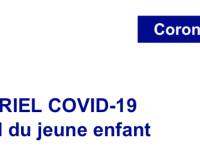 Coron

RIEL COVID-19
l du jeune enfant